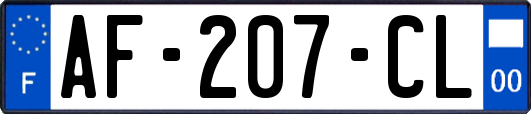 F
AF-207-CL
00